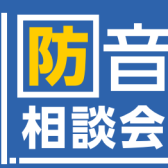 防音
相談会